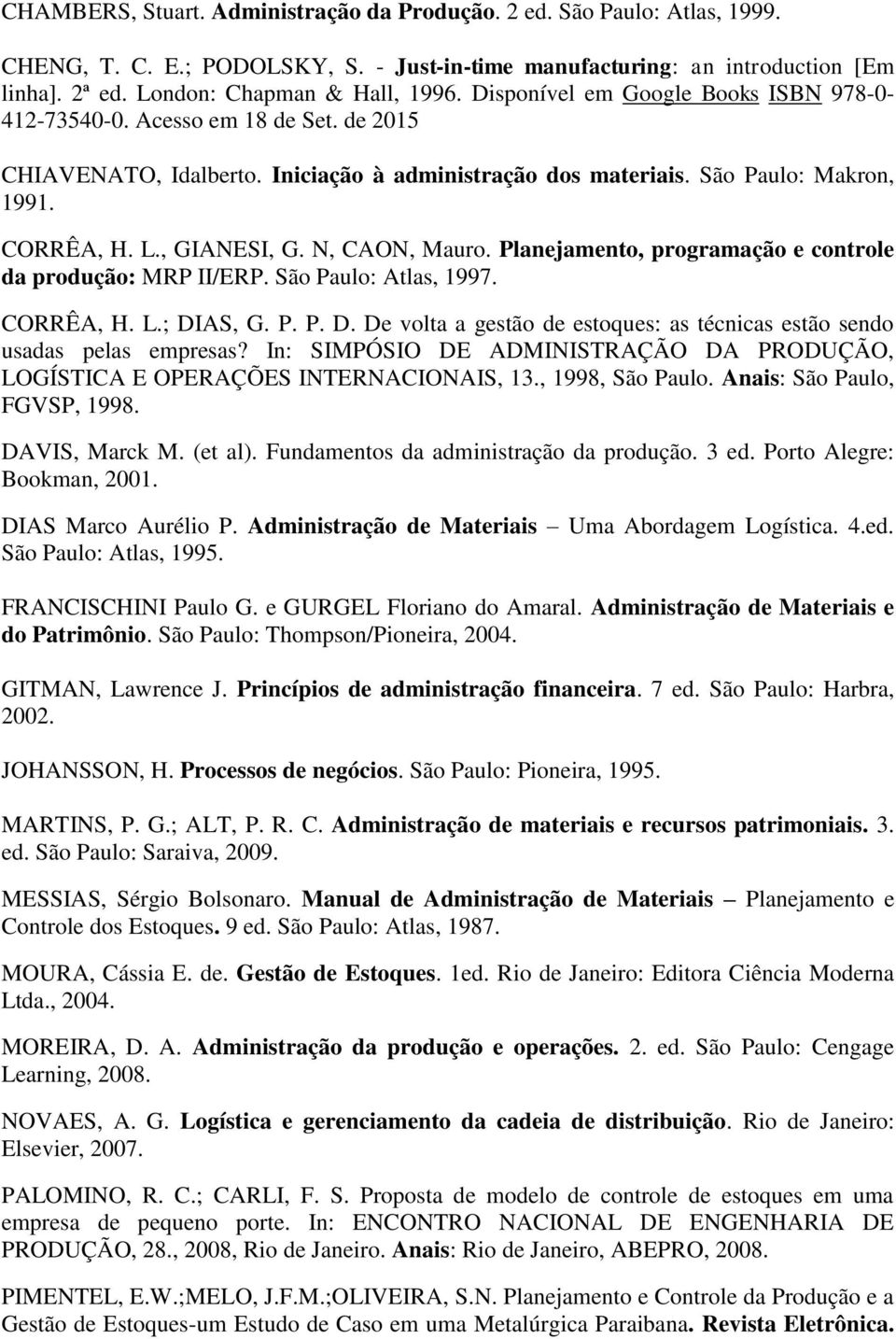 CHAMBERS, Stuart. Administração da Produção. 2 ed. São Paulo: Atlas, 1999.

CHENG, T. C. E.; PODOLSKY, S. - Just-in-time manufacturing: an introduction [Em linha]. 2ª ed. London: Chapman & Hall, 1996. Disponível em Google Books ISBN 978-0-412-73540-0. Acesso em 18 de Set. de 2015

CHIAVENATO, Idalberto. Iniciação à administração dos materiais. São Paulo: Makron, 1991.

CORRÊA, H. L., GIANESI, G. N, CAON, Mauro. Planejamento, programação e controle da produção: MRP II/ERP. São Paulo: Atlas, 1997.

CORRÊA, H. L.; DIAS, G. P. P. D. De volta a gestão de estoques: as técnicas estão sendo usadas pelas empresas? In: SIMPÓSIO DE ADMINISTRAÇÃO DA PRODUÇÃO, LOGÍSTICA E OPERAÇÕES INTERNACIONAIS, 13., 1998, São Paulo. Anais: São Paulo, FGVSP, 1998.

DAVIS, Marck M. (et al). Fundamentos da administração da produção. 3 ed. Porto Alegre: Bookman, 2001.

DIAS Marco Aurélio P. Administração de Materiais – Uma Abordagem Logística. 4.ed. São Paulo: Atlas, 1995.

FRANCISCHINI Paulo G. e GURGEL Floriano do Amaral. Administração de Materiais e do Patrimônio. São Paulo: Thompson/Pioneira, 2004.

GITMAN, Lawrence J. Princípios de administração financeira. 7 ed. São Paulo: Harbra, 2002.

JOHANSSON, H. Processos de negócios. São Paulo: Pioneira, 1995.

MARTINS, P. G.; ALT, P. R. C. Administração de materiais e recursos patrimoniais. 3. ed. São Paulo: Saraiva, 2009.

MESSIAS, Sérgio Bolsonaro. Manual de Administração de Materiais – Planejamento e Controle dos Estoques. 9 ed. São Paulo: Atlas, 1987.

MOURA, Cássia E. de. Gestão de Estoques. 1ed. Rio de Janeiro: Editora Ciência Moderna Ltda., 2004.

MOREIRA, D. A. Administração da produção e operações. 2. ed. São Paulo: Cengage Learning, 2008.

NOVAES, A. G. Logística e gerenciamento da cadeia de distribuição. Rio de Janeiro: Elsevier, 2007.

PALOMINO, R. C.; CARLI, F. S. Proposta de modelo de controle de estoques em uma empresa de pequeno porte. In: ENCONTRO NACIONAL DE ENGENHARIA DE PRODUÇÃO, 28., 2008, Rio de Janeiro. Anais: Rio de Janeiro, ABEPRO, 2008.

PIMENTEL, E.W.;MELO, J.F.M.;OLIVEIRA, S.N. Planejamento e Controle da Produção e a Gestão de Estoques-um Estudo de Caso em uma Metalúrgica Paraibana. Revista Eletrônica.